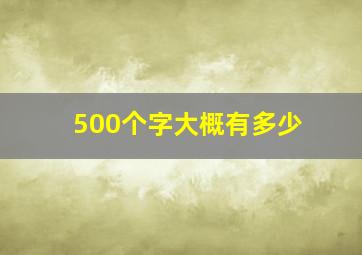 500个字大概有多少